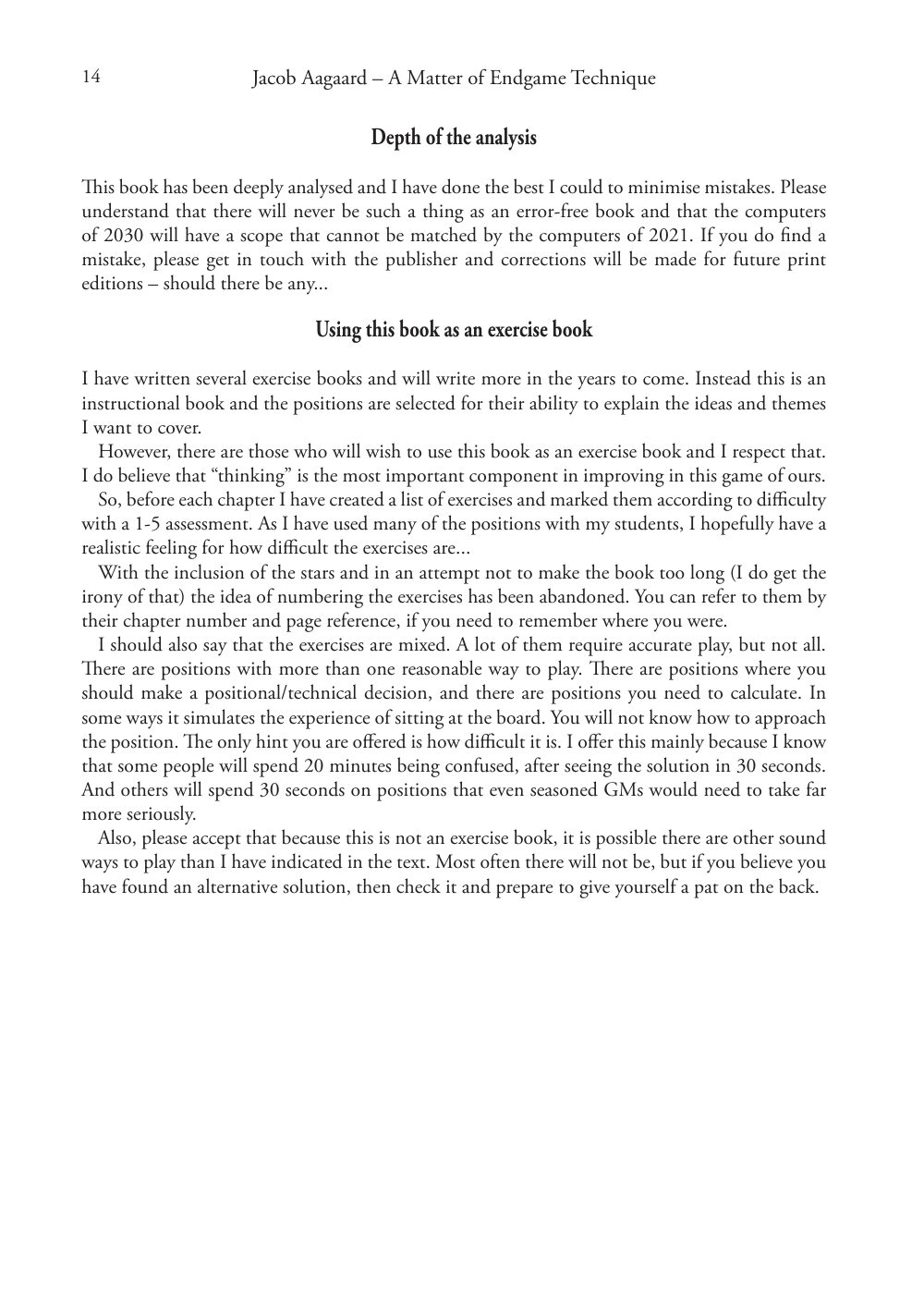 14 Jacob Aagaard – A Matter of Endgame Technique

Depth of the analysis

This book has been deeply analysed and I have done the best I could to minimise mistakes. Please understand that there will never be such a thing as an error-free book and that the computers of 2030 will have a scope that cannot be matched by the computers of 2021. If you do find a mistake, please get in touch with the publisher and corrections will be made for future print editions – should there be any...

Using this book as an exercise book

I have written several exercise books and will write more in the years to come. Instead this is an instructional book and the positions are selected for their ability to explain the ideas and themes I want to cover.

However, there are those who will wish to use this book as an exercise book and I respect that. I do believe that “thinking” is the most important component in improving in this game of ours.

So, before each chapter I have created a list of exercises and marked them according to difficulty with a 1-5 assessment. As I have used many of the positions with my students, I hopefully have a realistic feeling for how difficult the exercises are...

With the inclusion of the stars and in an attempt not to make the book too long (I do get the irony of that) the idea of numbering the exercises has been abandoned. You can refer to them by their chapter number and page reference, if you need to remember where you were.

I should also say that the exercises are mixed. A lot of them require accurate play, but not all. There are positions with more than one reasonable way to play. There are positions where you should make a positional/technical decision, and there are positions you need to calculate. In some ways it simulates the experience of sitting at the board. You will not know how to approach the position. The only hint you are offered is how difficult it is. I offer this mainly because I know that some people will spend 20 minutes being confused, after seeing the solution in 30 seconds. And others will spend 30 seconds on positions that even seasoned GMs would need to take far more seriously.

Also, please accept that because this is not an exercise book, it is possible there are other sound ways to play than I have indicated in the text. Most often there will not be, but if you believe you have found an alternative solution, then check it and prepare to give yourself a pat on the back.